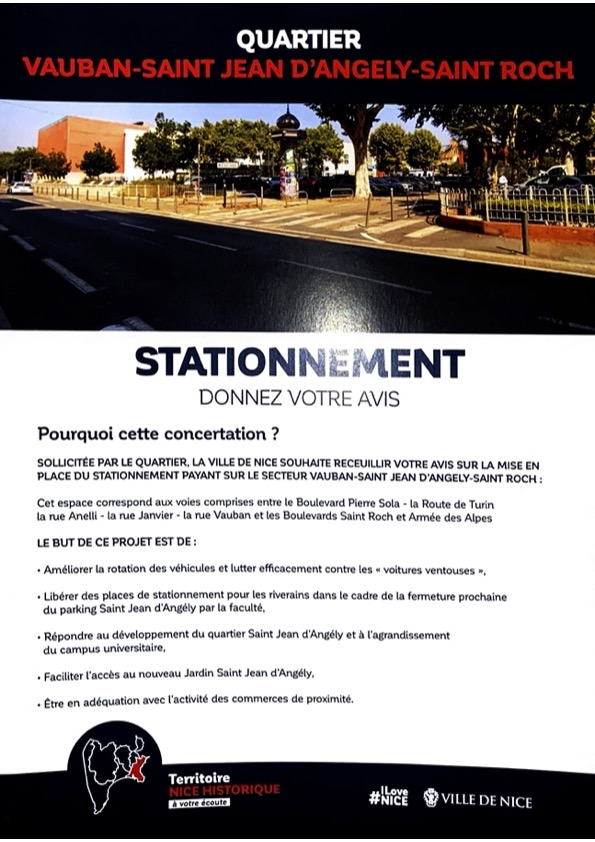 QUARTIER
VAUBAN-SAINT JEAN D'ANGELY-SAINT ROCH

STATIONNEMENT
DONNEZ VOTRE AVIS

Pourquoi cette concertation ?

SOLLICITÉE PAR LE QUARTIER, LA VILLE DE NICE SOUHAITE RECEUILLIR VOTRE AVIS SUR LA MISE EN PLACE DU STATIONNEMENT PAYANT SUR LE SECTEUR VAUBAN-SAINT JEAN D'ANGELY-SAINT ROCH :

Cet espace correspond aux voies comprises entre le Boulevard Pierre Sola - la Route de Turin la rue Anelli - la rue Janvier - la rue Vauban et les Boulevards Saint Roch et Armée des Alpes

LE BUT DE CE PROJET EST DE :

• Améliorer la rotation des véhicules et lutter efficacement contre les « voitures ventouses »,

• Libérer des places de stationnement pour les riverains dans le cadre de la fermeture prochaine du parking Saint Jean d'Angély par la faculté,

• Répondre au développement du quartier Saint Jean d'Angély et à l'agrandissement du campus universitaire,

• Faciliter l'accès au nouveau Jardin Saint Jean d'Angély,

• Être en adéquation avec l'activité des commerces de proximité.

Territoire
NICE HISTORIQUE
à votre écoute

#ILove NICE
VILLE DE NICE